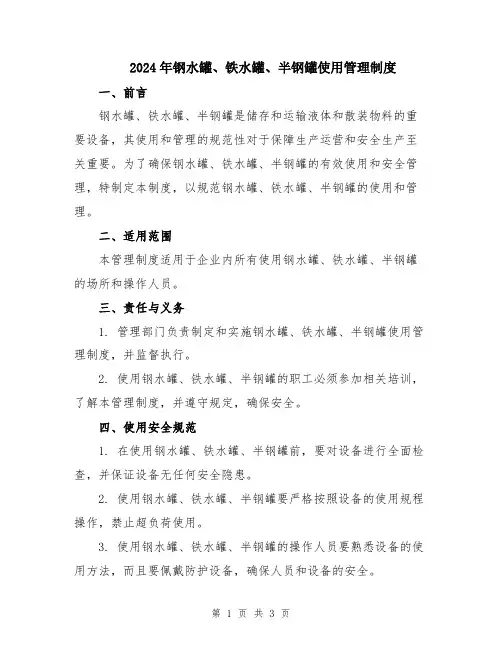 2024年钢水罐、铁水罐、半钢罐使用管理制度

一、前言

钢水罐、铁水罐、半钢罐是储存和运输液体和散装物料的重要设备，其使用和管理的规范性对于保障生产运营和安全生产至关重要。为了确保钢水罐、铁水罐、半钢罐的有效使用和安全管理，特制定本制度，以规范钢水罐、铁水罐、半钢罐的使用和管理。

二、适用范围

本管理制度适用于企业内所有使用钢水罐、铁水罐、半钢罐的场所和操作人员。

三、责任与义务

1. 管理部门负责制定和实施钢水罐、铁水罐、半钢罐使用管理制度，并监督执行。

2. 使用钢水罐、铁水罐、半钢罐的职工必须参加相关培训，了解本管理制度，并遵守规定，确保安全。

四、使用安全规范

1. 在使用钢水罐、铁水罐、半钢罐前，要对设备进行全面检查，并保证设备无任何安全隐患。

2. 使用钢水罐、铁水罐、半钢罐要严格按照设备的使用规程操作，禁止超负荷使用。

3. 使用钢水罐、铁水罐、半钢罐的操作人员要熟悉设备的使用方法，而且要佩戴防护设备，确保人员和设备的安全。

第 1 页 共 3 页